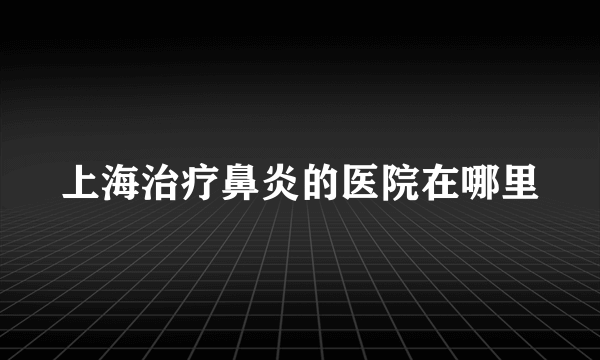 上海治疗鼻炎的医院在哪里